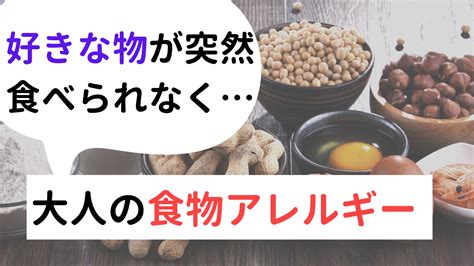 好きな物が突然
食べられなく…

大人の食物アレルギー